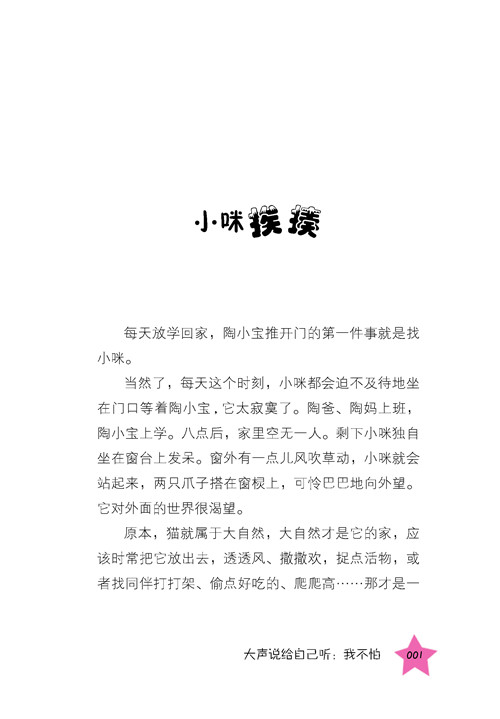 小咪挨揍

每天放学回家，陶小宝推开门的第一件事就是找小咪。

当然了，每天这个时刻，小咪都会迫不及待地坐在门口等着陶小宝，它太寂寞了。陶爸、陶妈上班，陶小宝上学。八点后，家里空无一人。剩下小咪独自坐在窗台上发呆。窗外有一点儿风吹草动，小咪就会站起来，两只爪子搭在窗棂上，可怜巴巴地向外望。它对外面的世界很渴望。

原本，猫就属于大自然，大自然才是它的家，应该时常把它放出去，透透风、撒撒欢，捉点活物，或者找同伴打打架、偷点好吃的、爬爬高……那才是一

大声说给自己听：我不怕 001